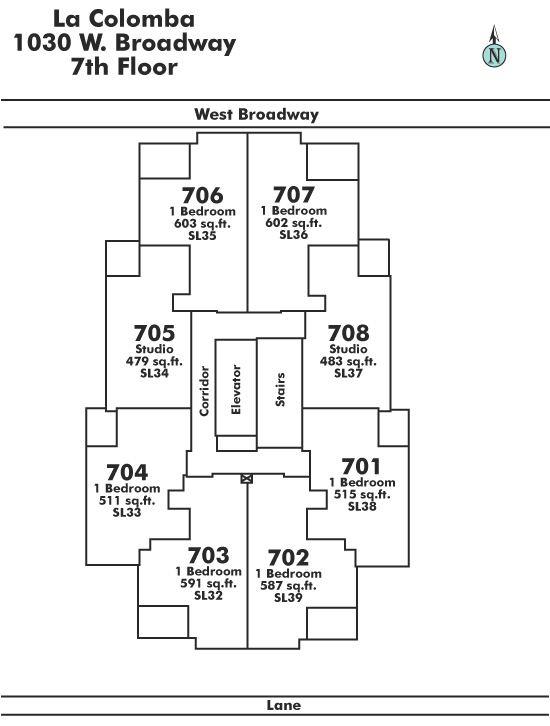 La Colomba
1030 W. Broadway
7th Floor

N

West Broadway

706
1 Bedroom
603 sq.ft.
SL35

707
1 Bedroom
602 sq.ft.
SL36

705
Studio
479 sq.ft.
SL34

708
Studio
483 sq.ft.
SL37

Corridor

Elevator

Stairs

704
1 Bedroom
511 sq.ft.
SL33

701
1 Bedroom
515 sq.ft.
SL38

703
1 Bedroom
591 sq.ft.
SL32

702
1 Bedroom
587 sq.ft.
SL39

Lane